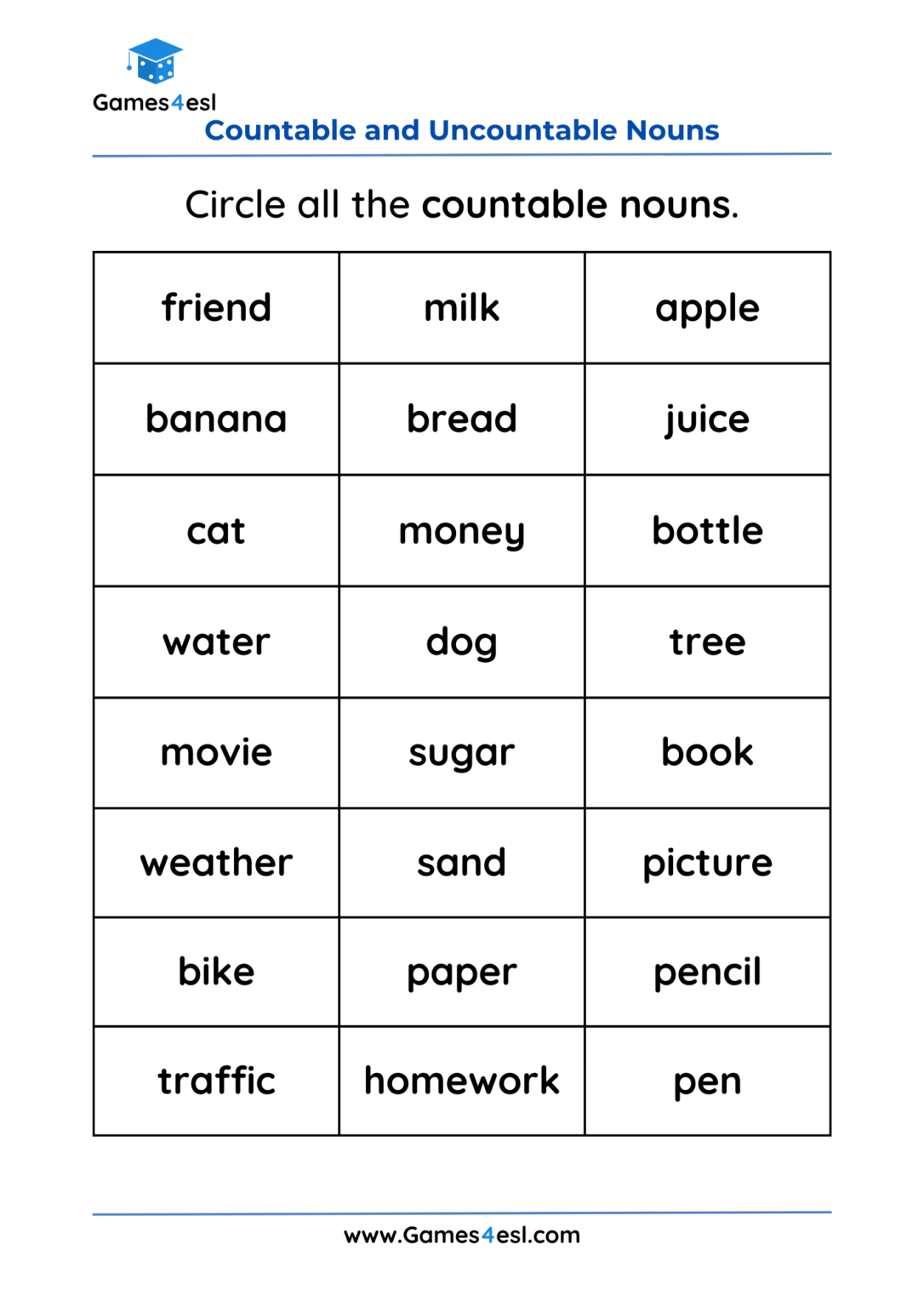 Games4esl

Countable and Uncountable Nouns

Circle all the countable nouns.

| friend | milk | apple |
|---|---|---|
| banana | bread | juice |
| cat | money | bottle |
| water | dog | tree |
| movie | sugar | book |
| weather | sand | picture |
| bike | paper | pencil |
| traffic | homework | pen |

www.Games4esl.com